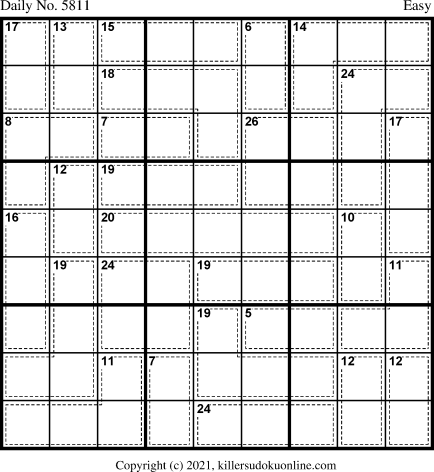 Daily No. 5811

Easy

| 17 | 13 | 15 |  |  | 6 | 14 |  |  |
|---|---|---|---|---|---|---|---|---|
|  |  | 18 |  |  |  |  | 24 |  |
| 8 |  | 7 |  |  | 26 |  |  | 17 |
|  | 12 | 19 |  |  |  |  |  |  |
| 16 |  | 20 |  |  |  |  | 10 |  |
|  | 19 | 24 |  | 19 |  |  |  | 11 |
|  |  |  |  | 19 | 5 |  |  |  |
|  |  | 11 | 7 |  |  |  | 12 | 12 |
|  |  |  |  | 24 |  |  |  |  |

Copyright (c) 2021, killersudokuonline.com